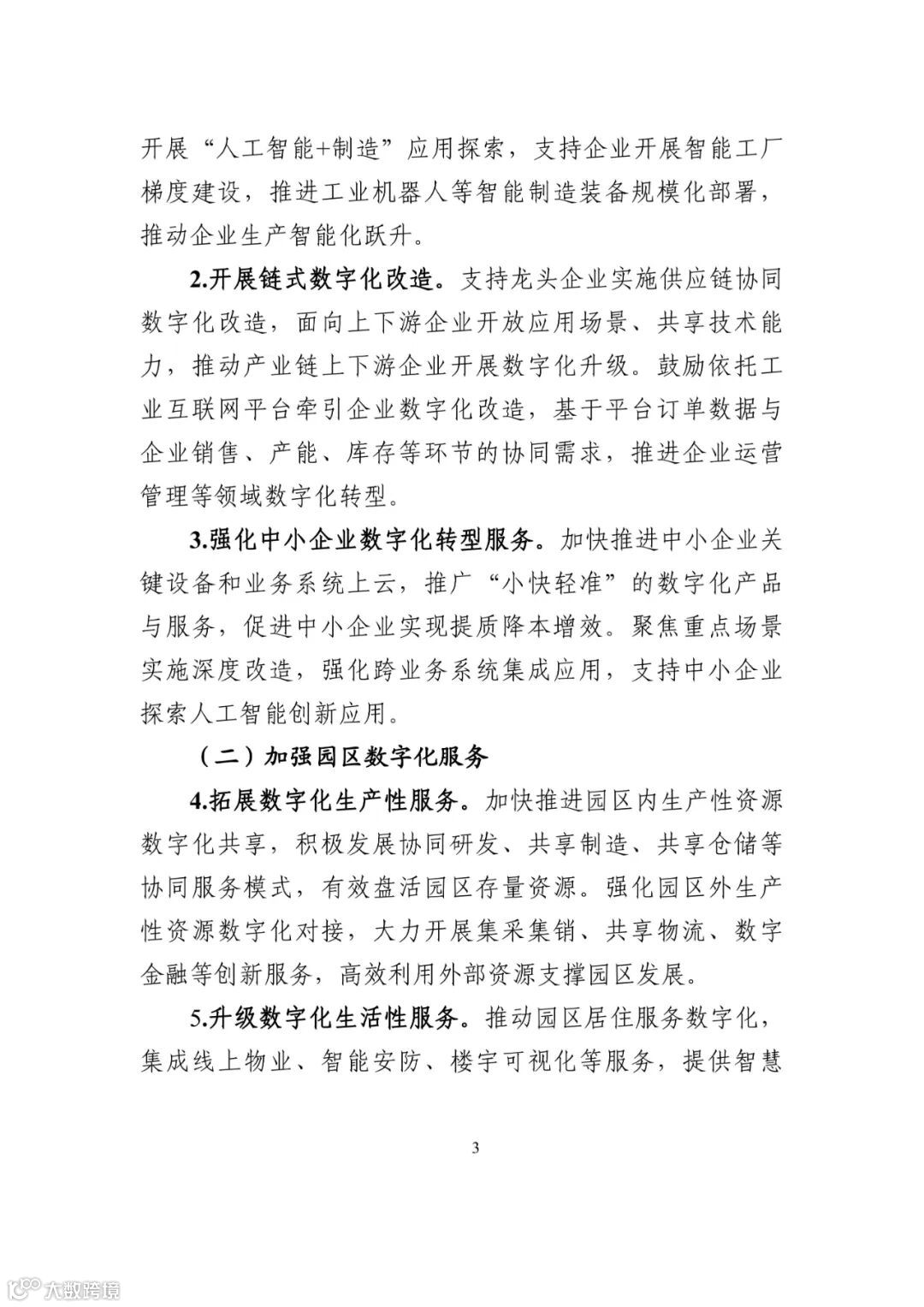 开展“人工智能+制造”应用探索，支持企业开展智能工厂梯度建设，推进工业机器人等智能制造装备规模化部署，推动企业生产智能化跃升。

2.开展链式数字化改造。支持龙头企业实施供应链协同数字化改造，面向上下游企业开放应用场景、共享技术能力，推动产业链上下游企业开展数字化升级。鼓励依托工业互联网平台牵引企业数字化改造，基于平台订单数据与企业销售、产能、库存等环节的协同需求，推进企业运营管理等领域数字化转型。

3.强化中小企业数字化转型服务。加快推进中小企业关键设备和业务系统上云，推广“小快轻准”的数字化产品与服务，促进中小企业实现提质降本增效。聚焦重点场景实施深度改造，强化跨业务系统集成应用，支持中小企业探索人工智能创新应用。

（二）加强园区数字化服务

4.拓展数字化生产性服务。加快推进园区内生产性资源数字化共享，积极发展协同研发、共享制造、共享仓储等协同服务模式，有效盘活园区存量资源。强化园区外生产性资源数字化对接，大力开展集采集销、共享物流、数字金融等创新服务，高效利用外部资源支撑园区发展。

5.升级数字化生活性服务。推动园区居住服务数字化，集成线上物业、智能安防、楼宇可视化等服务，提供智慧

3

大数跨境